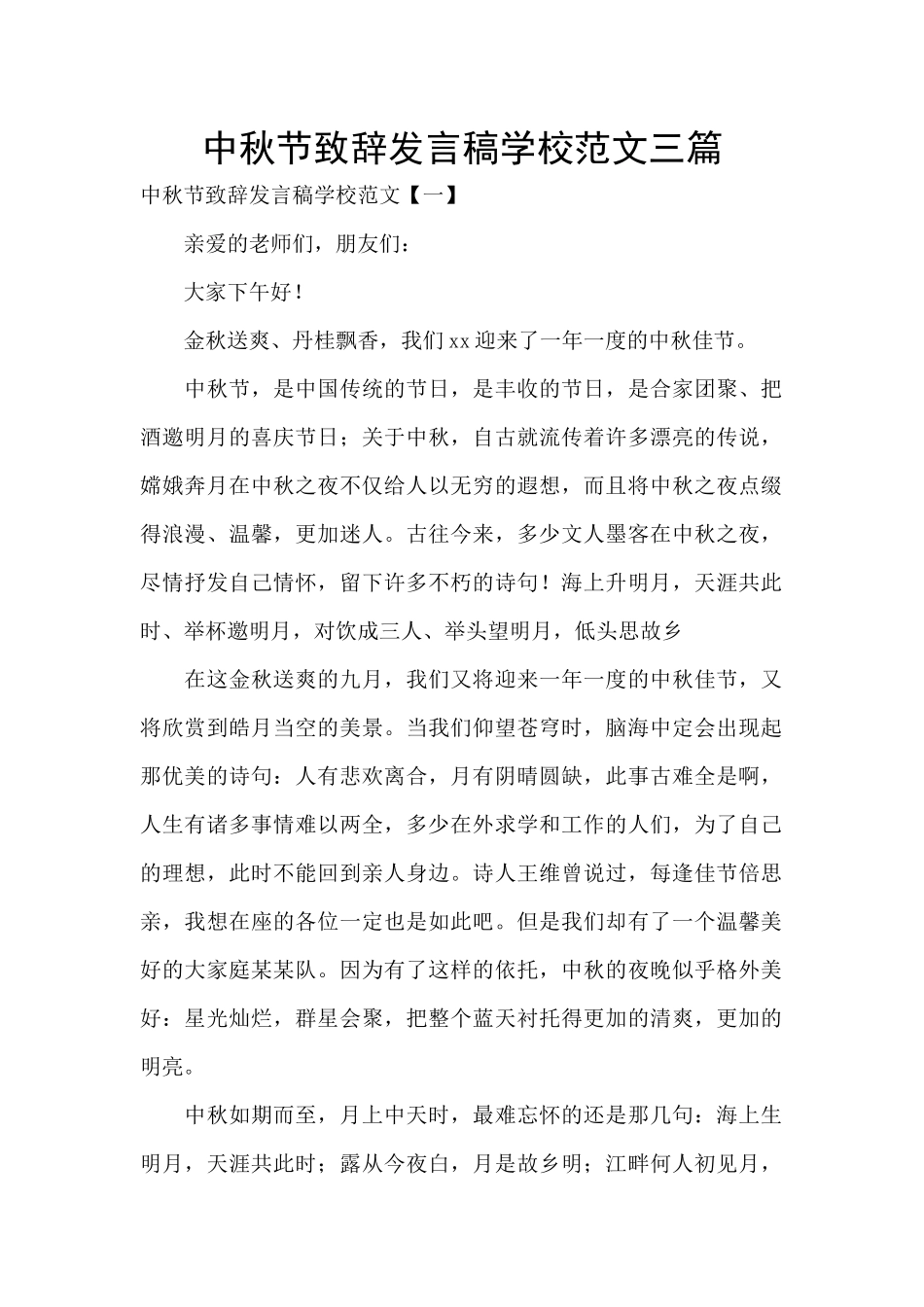 中秋节致辞发言稿学校范文三篇

中秋节致辞发言稿学校范文【一】

亲爱的老师们，朋友们：

大家下午好！

金秋送爽、丹桂飘香，我们xx迎来了一年一度的中秋佳节。

中秋节，是中国传统的节日，是丰收的节日，是合家团聚、把酒邀明月的喜庆节日；关于中秋，自古就流传着许多漂亮的传说，嫦娥奔月在中秋之夜不仅给人以无穷的遐想，而且将中秋之夜点缀得浪漫、温馨，更加迷人。古往今来，多少文人墨客在中秋之夜，尽情抒发自己情怀，留下许多不朽的诗句！海上升明月，天涯共此时、举杯邀明月，对饮成三人、举头望明月，低头思故乡

在这金秋送爽的九月，我们又将迎来一年一度的中秋佳节，又将欣赏到皓月当空的美景。当我们仰望苍穹时，脑海中定会出现起那优美的诗句：人有悲欢离合，月有阴晴圆缺，此事古难全是啊，人生有诸多事情难以两全，多少在外求学和工作的人们，为了自己的理想，此时不能回到亲人身边。诗人王维曾说过，每逢佳节倍思亲，我想在座的各位一定也是如此吧。但是我们却有了一个温馨美好的大家庭某某队。因为有了这样的依托，中秋的夜晚似乎格外美好：星光灿烂，群星会聚，把整个蓝天衬托得更加的清爽，更加的明亮。

中秋如期而至，月上中天时，最难忘怀的还是那几句：海上生明月，天涯共此时；露从今夜白，月是故乡明；江畔何人初见月，